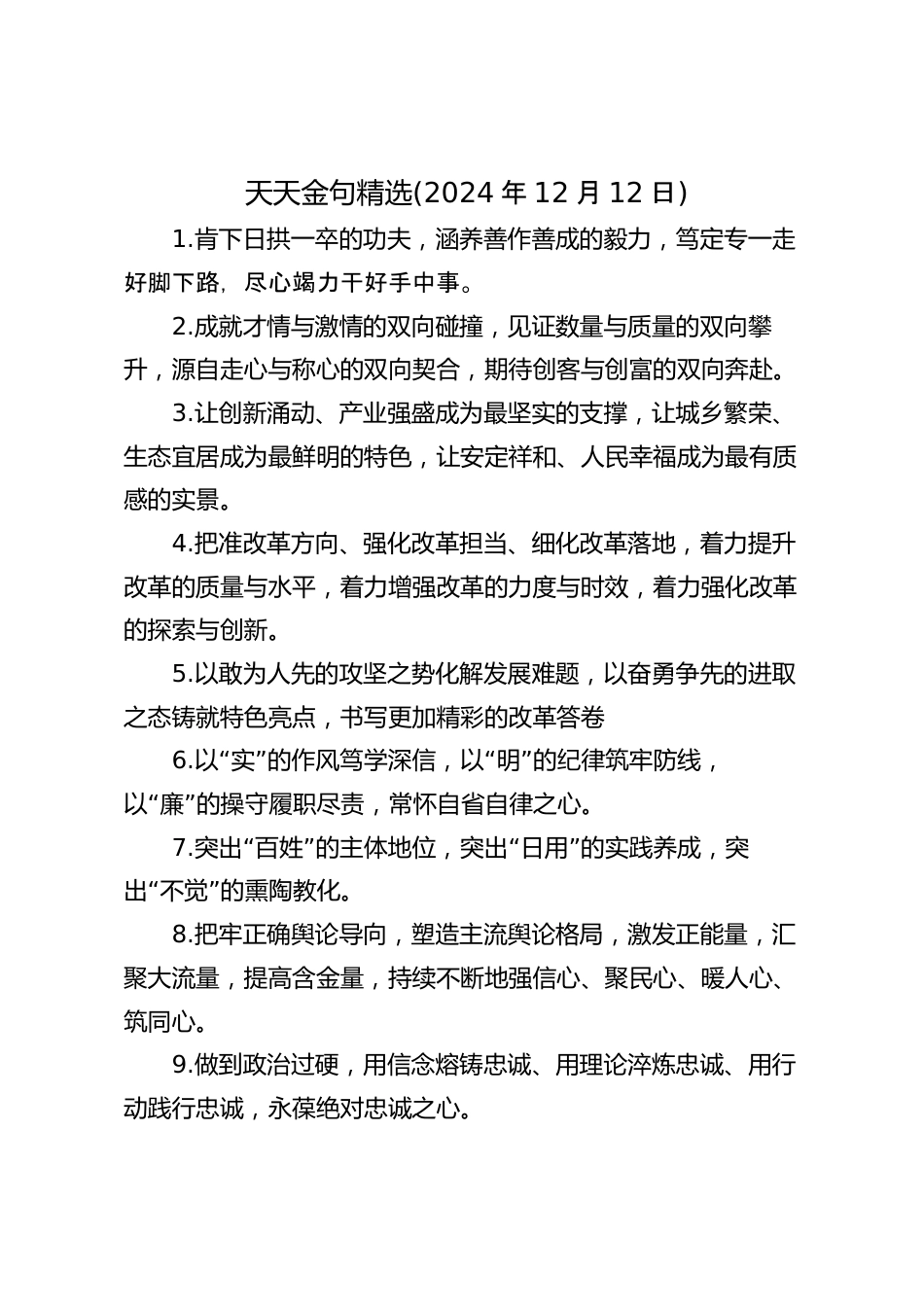 天天金句精选(2024 年 12 月 12 日)

1.肯下日拱一卒的功夫，涵养善作善成的毅力，笃定专一走好脚下路，尽心竭力干好手中事。

2.成就才情与激情的双向碰撞，见证数量与质量的双向攀升，源自走心与称心的双向契合，期待创客与创富的双向奔赴。

3.让创新涌动、产业强盛成为最坚实的支撑，让城乡繁荣、生态宜居成为最鲜明的特色，让安定祥和、人民幸福成为最有质感的实景。

4.把准改革方向、强化改革担当、细化改革落地，着力提升改革的质量与水平，着力增强改革的力度与时效，着力强化改革的探索与创新。

5.以敢为人先的攻坚之势化解发展难题，以奋勇争先的进取之态铸就特色亮点，书写更加精彩的改革答卷

6.以“实”的作风笃学深信，以“明”的纪律筑牢防线，以“廉”的操守履职尽责，常怀自省自律之心。

7.突出“百姓”的主体地位，突出“日用”的实践养成，突出“不觉”的熏陶教化。

8.把牢正确舆论导向，塑造主流舆论格局，激发正能量，汇聚大流量，提高含金量，持续不断地强信心、聚民心、暖人心、筑同心。

9.做到政治过硬，用信念熔铸忠诚、用理论淬炼忠诚、用行动践行忠诚，永葆绝对忠诚之心。